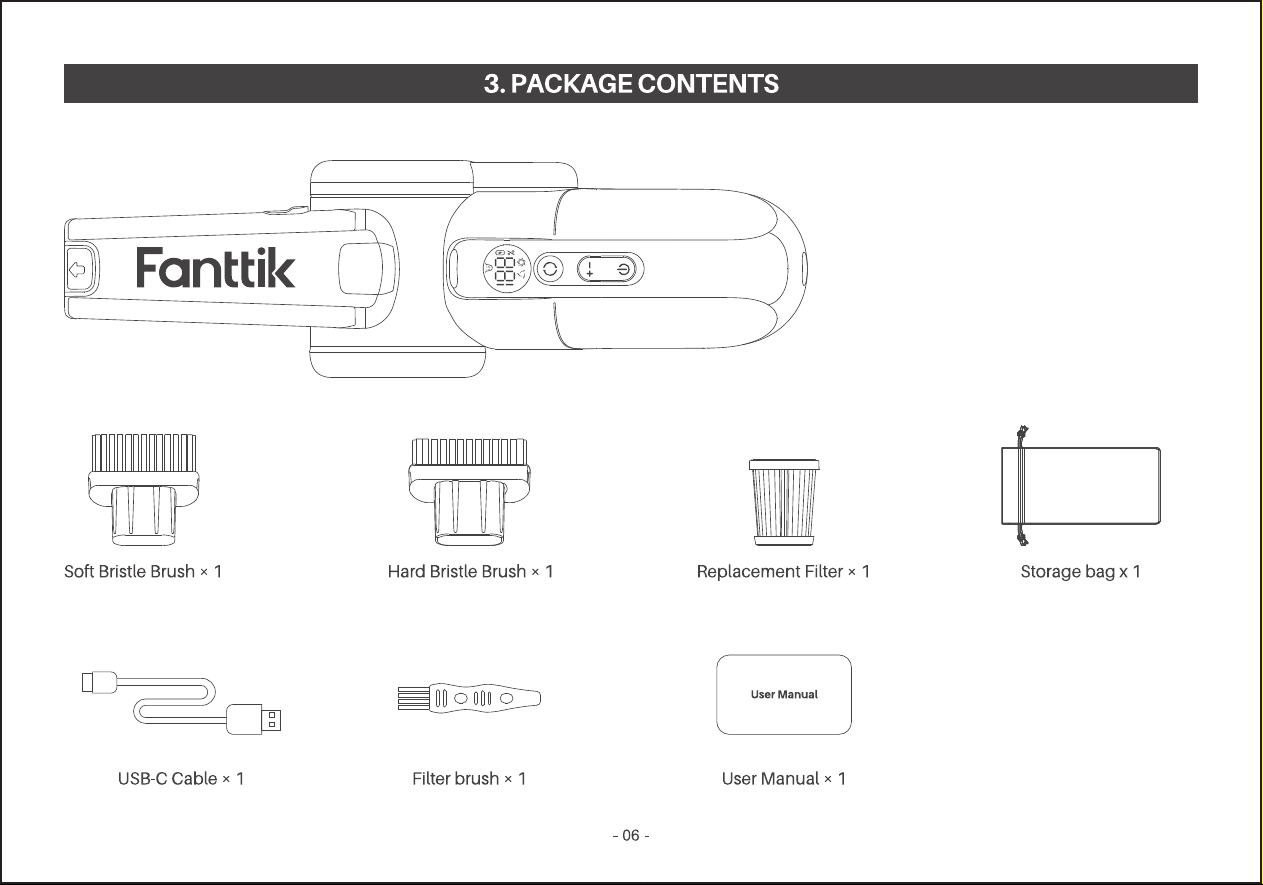 3. PACKAGE CONTENTS

Fanttik

Soft Bristle Brush × 1

Hard Bristle Brush × 1

Replacement Filter × 1

Storage bag x 1

User Manual

USB-C Cable × 1

Filter brush × 1

User Manual × 1

- 06 -